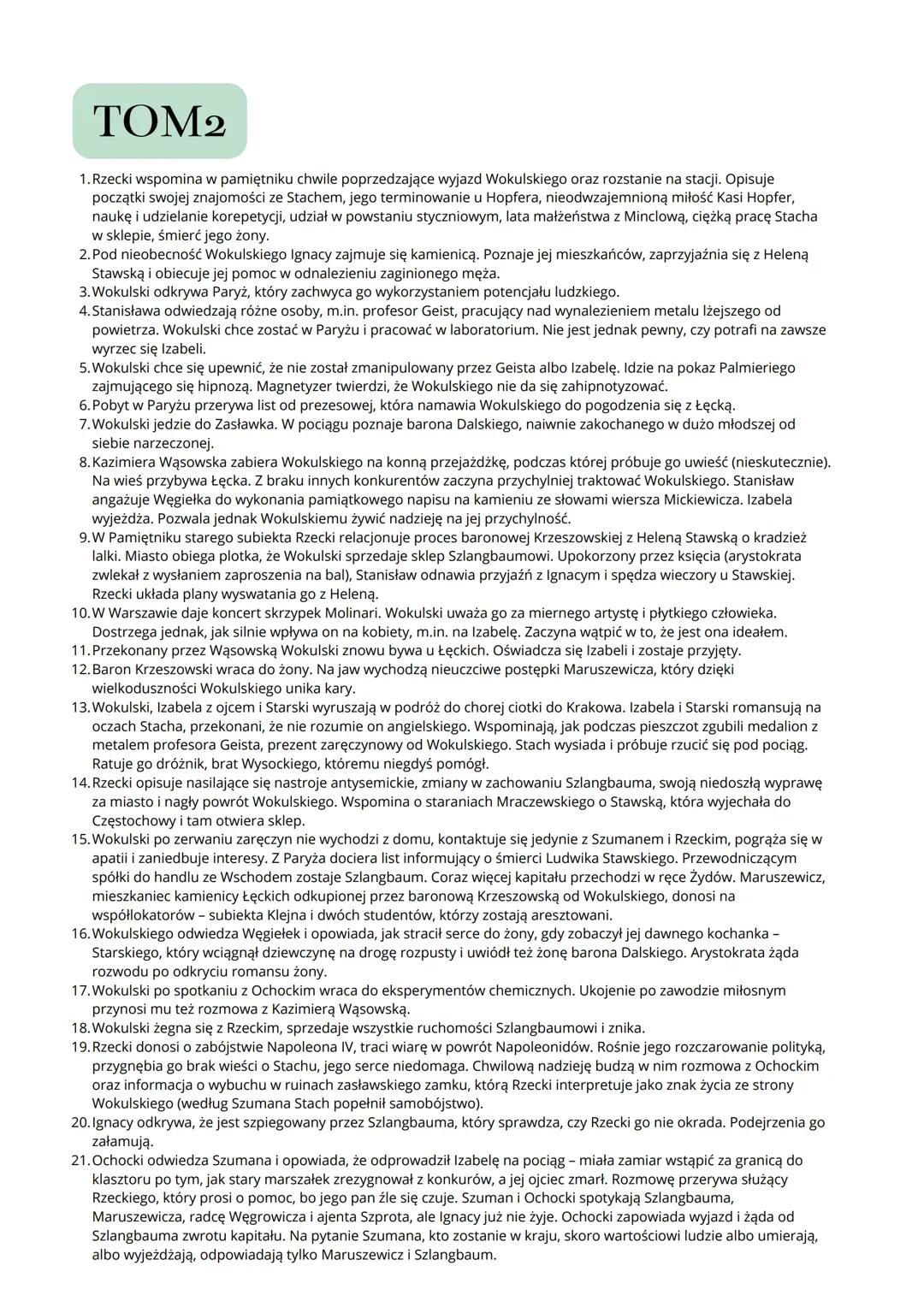 TOM2

1. Rzecki wspomina w pamiętniku chwile poprzedzające wyjazd Wokulskiego oraz rozstanie na stacji. Opisuje początki swojej znajomości ze Stachem, jego terminowanie u Hopfera, nieodwzajemnioną miłość Kasi Hopfer, naukę i udzielanie korepetycji, udział w powstaniu styczniowym, lata małżeństwa z Minclową, ciężką pracę Stacha w sklepie, śmierć jego żony.
2. Pod nieobecność Wokulskiego Ignacy zajmuje się kamienicą. Poznaje jej mieszkańców, zaprzyjaźnia się z Heleną Stawską i obiecuje jej pomoc w odnalezieniu zaginionego męża.
3. Wokulski odkrywa Paryż, który zachwyca go wykorzystaniem potencjału ludzkiego.
4. Stanisława odwiedzają różne osoby, m.in. profesor Geist, pracujący nad wynalezieniem metalu lżejszego od powietrza. Wokulski chce zostać w Paryżu i pracować w laboratorium. Nie jest jednak pewny, czy potrafi na zawsze wyrzec się Izabeli.
5. Wokulski chce się upewnić, że nie został zmanipulowany przez Geista albo Izabelę. Idzie na pokaz Palmieriego zajmującego się hipnozą. Magnetyzer twierdzi, że Wokulskiego nie da się zahipnotyzować.
6. Pobyt w Paryżu przerywa list od prezesowej, która namawia Wokulskiego do pogodzenia się z Łęcką.
7. Wokulski jedzie do Zasławka. W pociągu poznaje barona Dalskiego, naiwnie zakochanego w dużo młodszej od siebie narzeczonej.
8. Kazimiera Wąsowska zabiera Wokulskiego na konną przejażdżkę, podczas której próbuje go uwieść (nieskutecznie). Na wieś przybywa Łęcka. Z braku innych konkurentów zaczyna przychylniej traktować Wokulskiego. Stanisław angażuje Węgiełka do wykonania pamiątkowego napisu na kamieniu ze słowami wiersza Mickiewicza. Izabela wyjeżdża. Pozwala jednak Wokulskiemu żywić nadzieję na jej przychylność.
9. W Pamiętniku starego subiekta Rzecki relacjonuje proces baronowej Krzeszowskiej z Heleną Stawską o kradzież lalki. Miasto obiega plotka, że Wokulski sprzedaje sklep Szlangbaumowi. Upokorzony przez księcia (arystokrata zwlekał z wysłaniem zaproszenia na bal), Stanisław odnawia przyjaźń z Ignacym i spędza wieczory u Stawskiej. Rzecki układa plany wyswatania go z Heleną.
10. W Warszawie daje koncert skrzypek Molinari. Wokulski uważa go za miernego artystę i płytkiego człowieka. Dostrzega jednak, jak silnie wpływa on na kobiety, m.in. na Izabelę. Zaczyna wątpić w to, że jest ona ideałem.
11. Przekonany przez Wąsowską Wokulski znowu bywa u Łęckich. Oświadcza się Izabeli i zostaje przyjęty.
12. Baron Krzeszowski wraca do żony. Na jaw wychodzą nieuczciwe postępki Maruszewicza, który dzięki wielkoduszności Wokulskiego unika kary.
13. Wokulski, Izabela z ojcem i Starski wyruszają w podróż do chorej ciotki do Krakowa. Izabela i Starski romansują na oczach Stacha, przekonani, że nie rozumie on angielskiego. Wspominają, jak podczas pieszczot zgubili medalion z metalem profesora Geista, prezent zaręczynowy od Wokulskiego. Stach wysiada i próbuje rzucić się pod pociąg. Ratuje go dróżnik, brat Wysockiego, któremu niegdyś pomógł.
14. Rzecki opisuje nasilające się nastroje antysemickie, zmiany w zachowaniu Szlangbauma, swoją niedoszłą wyprawę za miasto i nagły powrót Wokulskiego. Wspomina o staraniach Mraczewskiego o Stawską, która wyjechała do Częstochowy i tam otwiera sklep.
15. Wokulski po zerwaniu zaręczyn nie wychodzi z domu, kontaktuje się jedynie z Szumanem i Rzeckim, pogrąża się w apatii i zaniedbuje interesy. Z Paryża dociera list informujący o śmierci Ludwika Stawskiego. Przewodniczącym spółki do handlu ze Wschodem zostaje Szlangbaum. Coraz więcej kapitału przechodzi w ręce Żydów. Maruszewicz, mieszkaniec kamienicy Łęckich odkupionej przez baronową Krzeszowską od Wokulskiego, donosi na współlokatorów – subiekta Klejna i dwóch studentów, którzy zostają aresztowani.
16. Wokulskiego odwiedza Węgiełek i opowiada, jak stracił serce do żony, gdy zobaczył jej dawnego kochanka – Starskiego, który wciągnął dziewczynę na drogę rozpusty i uwiódł też żonę barona Dalskiego. Arystokrata żąda rozwodu po odkryciu romansu żony.
17. Wokulski po spotkaniu z Ochockim wraca do eksperymentów chemicznych. Ukojenie po zawodzie miłosnym przynosi mu też rozmowa z Kazimierą Wąsowską.
18. Wokulski żegna się z Rzeckim, sprzedaje wszystkie ruchomości Szlangbaumowi i znika.
19. Rzecki donosi o zabójstwie Napoleona IV, traci wiarę w powrót Napoleonidów. Rośnie jego rozczarowanie polityką, przygnębia go brak wieści o Stachu, jego serce niedomaga. Chwilową nadzieję budzą w nim rozmowa z Ochockim oraz informacja o wybuchu w ruinach zasławskiego zamku, którą Rzecki interpretuje jako znak życia ze strony Wokulskiego (według Szumana Stach popełnił samobójstwo).
20. Ignacy odkrywa, że jest szpiegowany przez Szlangbauma, który sprawdza, czy Rzecki go nie okrada. Podejrzenia go załamują.
21. Ochocki odwiedza Szumana i opowiada, że odprowadził Izabelę na pociąg – miała zamiar wstąpić za granicą do klasztoru po tym, jak stary marszałek zrezygnował z konkurów, a jej ojciec zmarł. Rozmowę przerywa służący Rzeckiego, który prosi o pomoc, bo jego pan źle się czuje. Szuman i Ochocki spotykają Szlangbauma, Maruszewicza, radcę Węgrowicza i ajenta Szprota, ale Ignacy już nie żyje. Ochocki zapowiada wyjazd i żąda od Szlangbauma zwrotu kapitału. Na pytanie Szumana, kto zostanie w kraju, skoro wartościowi ludzie albo umierają, albo wyjeżdżają, odpowiadają tylko Maruszewicz i Szlangbaum.